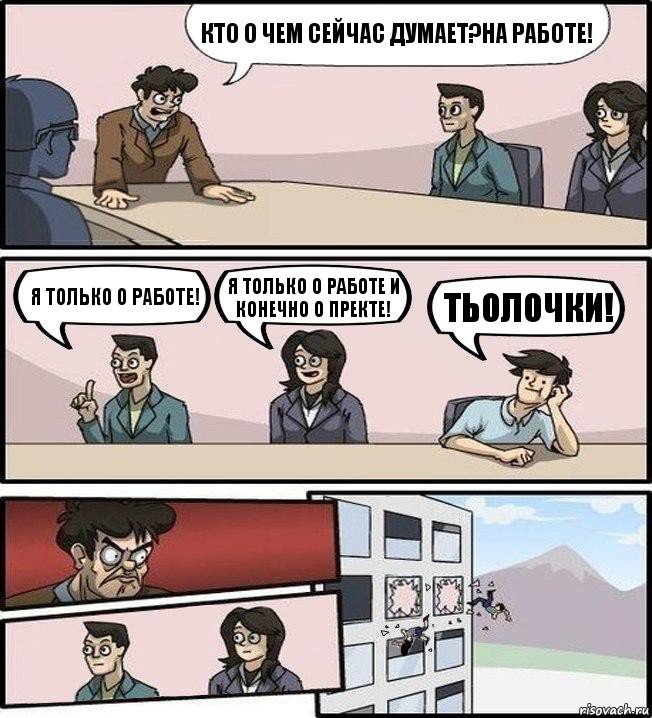 КТО О ЧЕМ СЕЙЧАС ДУМАЕТ?НА РАБОТЕ!

Я ТОЛЬКО О РАБОТЕ!

Я ТОЛЬКО О РАБОТЕ И КОНЕЧНО О ПРЕКТЕ!

ТЬОЛОЧКИ!

risovach.ru